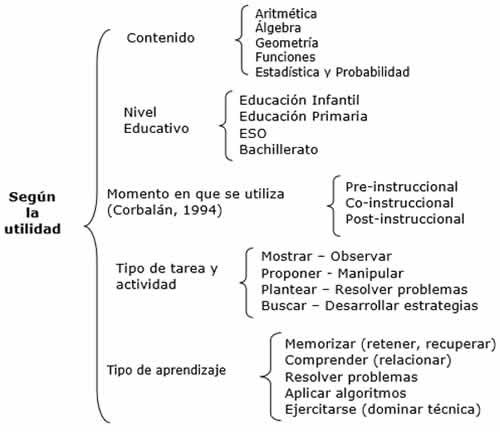 Según la utilidad

Contenido
Aritmética
Álgebra
Geometría
Funciones
Estadística y Probabilidad

Nivel Educativo
Educación Infantil
Educación Primaria
ESO
Bachillerato

Momento en que se utiliza (Corbalán, 1994)
Pre-instruccional
Co-instruccional
Post-instruccional

Tipo de tarea y actividad
Mostrar – Observar
Proponer - Manipular
Plantear – Resolver problemas
Buscar – Desarrollar estrategias

Tipo de aprendizaje
Memorizar (retener, recuperar)
Comprender (relacionar)
Resolver problemas
Aplicar algoritmos
Ejercitarse (dominar técnica)